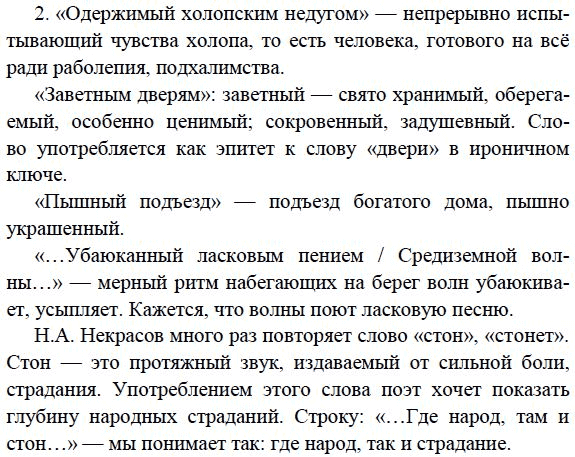 2. «Одержимый холопским недугом» — непрерывно испытывающий чувства холопа, то есть человека, готового на всё ради раболепия, подхалимства.

«Заветным дверям»: заветный — свято хранимый, оберегаемый, особенно ценимый; сокровенный, задушевный. Слово употребляется как эпитет к слову «двери» в ироничном ключе.

«Пышный подъезд» — подъезд богатого дома, пышно украшенный.

«…Убаюканный ласковым пением / Средиземной волны…» — мерный ритм набегающих на берег волн убаюкивает, усыпляет. Кажется, что волны поют ласковую песню.

Н.А. Некрасов много раз повторяет слово «стон», «стонет». Стон — это протяжный звук, издаваемый от сильной боли, страдания. Употреблением этого слова поэт хочет показать глубину народных страданий. Строку: «…Где народ, там и стон…» — мы понимает так: где народ, так и страдание.